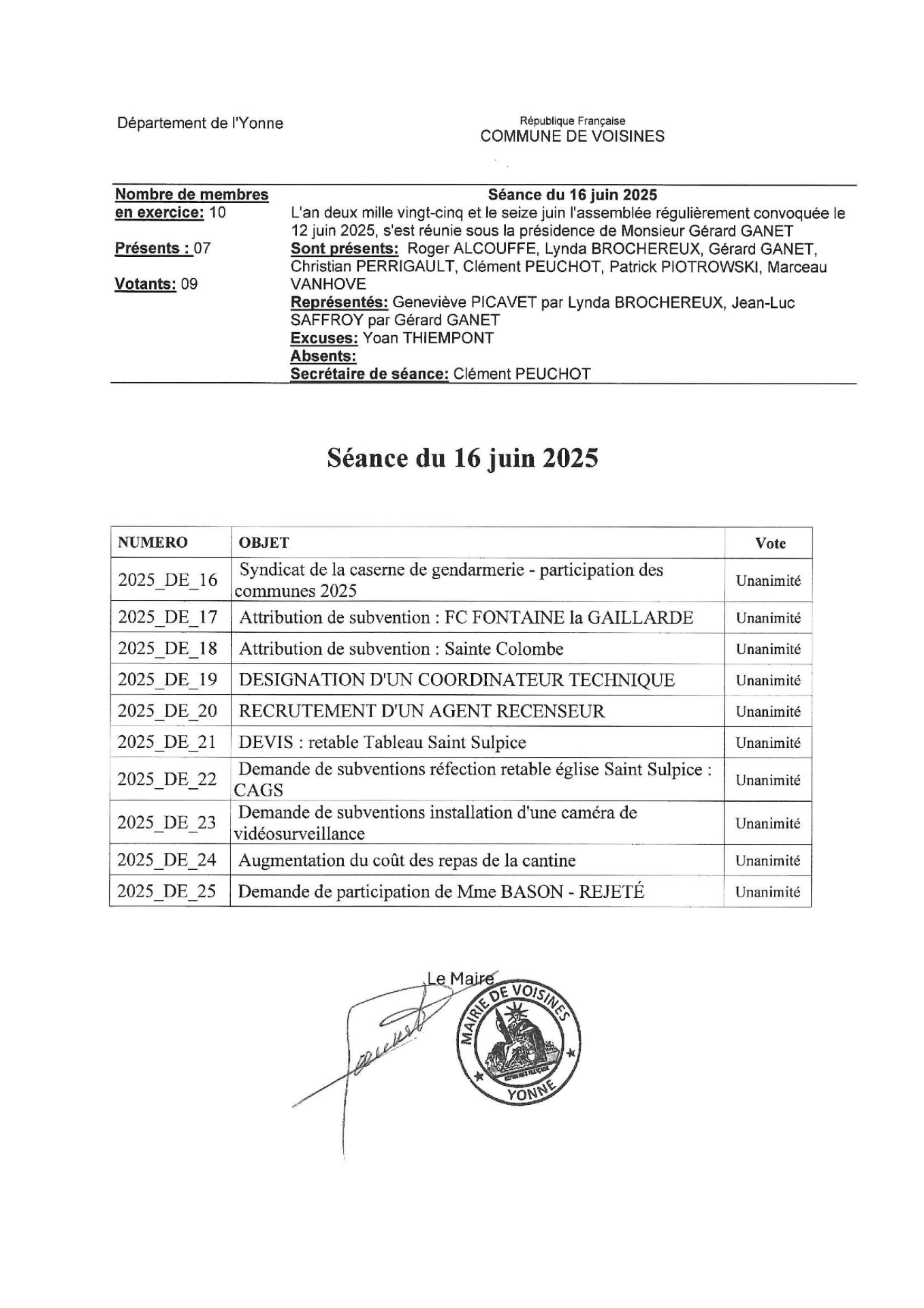 Département de l'Yonne

République Française
COMMUNE DE VOISINES

Nombre de membres en exercice: 10

Présents : 07

Votants: 09

Séance du 16 juin 2025

L'an deux mille vingt-cinq et le seize juin l'assemblée régulièrement convoquée le 12 juin 2025, s'est réunie sous la présidence de Monsieur Gérard GANET

Sont présents: Roger ALCOUFFE, Lynda BROCHEREUX, Gérard GANET, Christian PERRIGAULT, Clément PEUCHOT, Patrick PIOTROWSKI, Marceau VANHOVE

Représentés: Geneviève PICAVET par Lynda BROCHEREUX, Jean-Luc SAFFROY par Gérard GANET

Excuses: Yoan THIEMPONT

Absents:

Secrétaire de séance: Clément PEUCHOT

Séance du 16 juin 2025

| NUMERO | OBJET | Vote |
|---|---|---|
| 2025_DE_16 | Syndicat de la caserne de gendarmerie - participation des communes 2025 | Unanimité |
| 2025_DE_17 | Attribution de subvention : FC FONTAINE la GAILLARDE | Unanimité |
| 2025_DE_18 | Attribution de subvention : Sainte Colombe | Unanimité |
| 2025_DE_19 | DESIGNATION D'UN COORDINATEUR TECHNIQUE | Unanimité |
| 2025_DE_20 | RECRUTEMENT D'UN AGENT RECENSEUR | Unanimité |
| 2025_DE_21 | DEVIS : retable Tableau Saint Sulpice | Unanimité |
| 2025_DE_22 | Demande de subventions réfection retable église Saint Sulpice : CAGS | Unanimité |
| 2025_DE_23 | Demande de subventions installation d'une caméra de vidéosurveillance | Unanimité |
| 2025_DE_24 | Augmentation du coût des repas de la cantine | Unanimité |
| 2025_DE_25 | Demande de participation de Mme BASON - REJETÉ | Unanimité |

Le Maire

MAIRIE DE VOISINES
YONNE